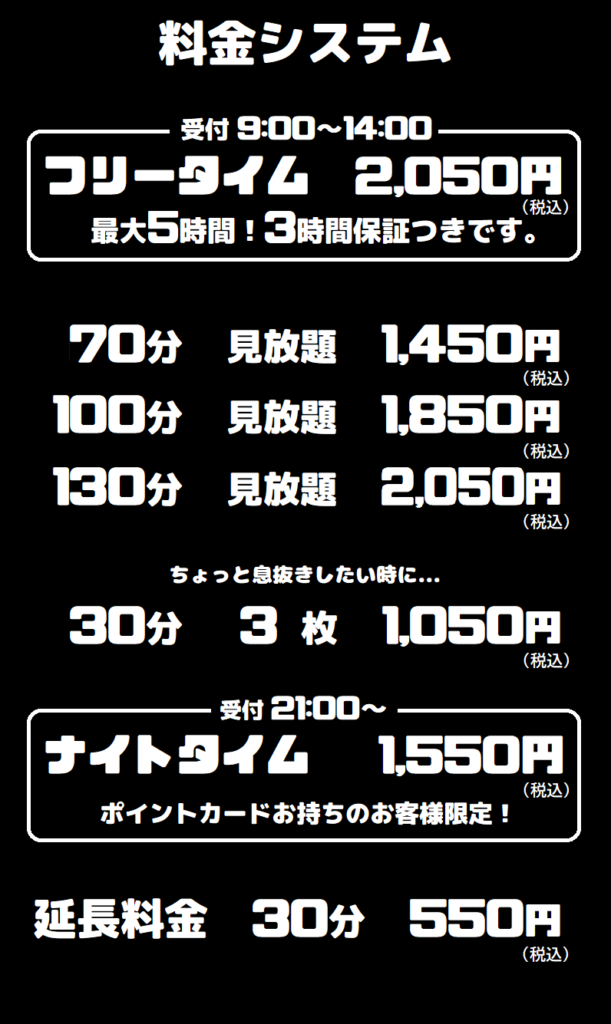 料金システム

受付 9:00～14:00

フリータイム 2,050円 (税込)

最大5時間！3時間保証つきです。

70分 見放題 1,450円 (税込)

100分 見放題 1,850円 (税込)

130分 見放題 2,050円 (税込)

ちょっと息抜きしたい時に…

30分 3 枚 1,050円 (税込)

受付 21:00～

ナイトタイム 1,550円 (税込)

ポイントカードお持ちのお客様限定！

延長料金 30分 550円 (税込)